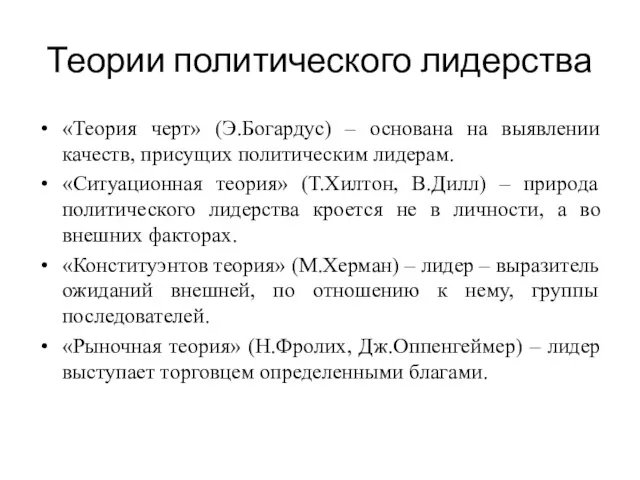 Теории политического лидерства

• «Теория черт» (Э.Богардус) – основана на выявлении качеств, присущих политическим лидерам.

• «Ситуационная теория» (Т.Хилтон, В.Дилл) – природа политического лидерства кроется не в личности, а во внешних факторах.

• «Конституэнтов теория» (М.Херман) – лидер – выразитель ожиданий внешней, по отношению к нему, группы последователей.

• «Рыночная теория» (Н.Фролих, Дж.Оппенгеймер) – лидер выступает торговцем определенными благами.